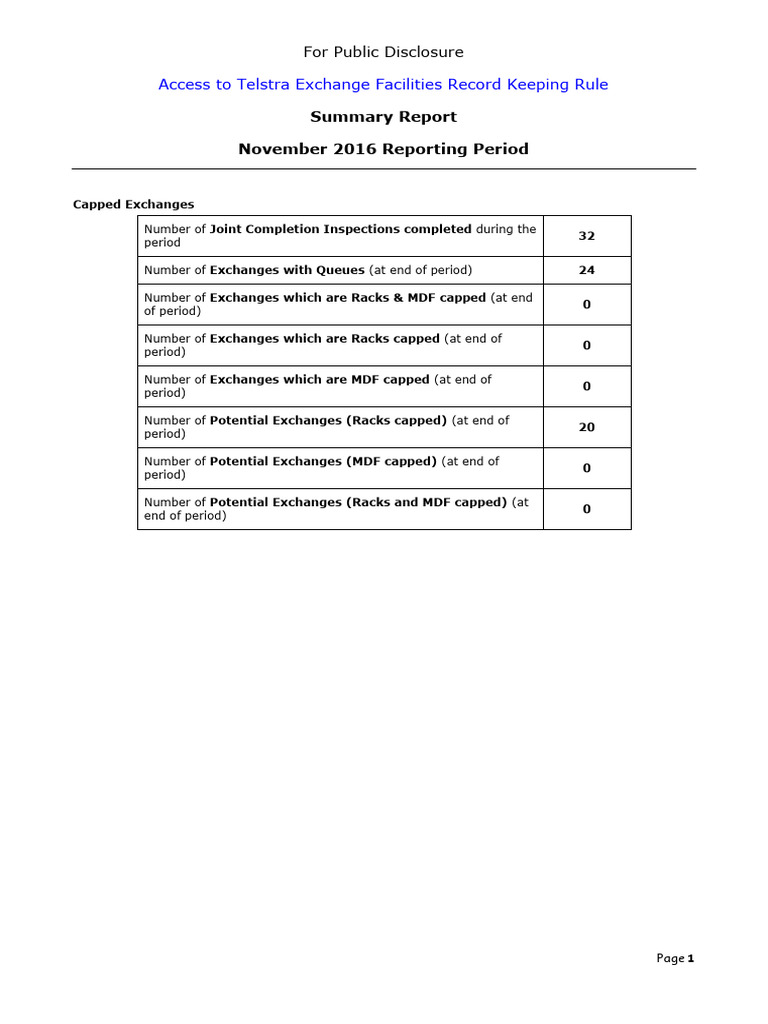 For Public Disclosure

Access to Telstra Exchange Facilities Record Keeping Rule

Summary Report

November 2016 Reporting Period

Capped Exchanges

| | |
|---|---|
| Number of Joint Completion Inspections completed during the period | 32 |
| Number of Exchanges with Queues (at end of period) | 24 |
| Number of Exchanges which are Racks & MDF capped (at end of period) | 0 |
| Number of Exchanges which are Racks capped (at end of period) | 0 |
| Number of Exchanges which are MDF capped (at end of period) | 0 |
| Number of Potential Exchanges (Racks capped) (at end of period) | 20 |
| Number of Potential Exchanges (MDF capped) (at end of period) | 0 |
| Number of Potential Exchanges (Racks and MDF capped) (at end of period) | 0 |

Page 1